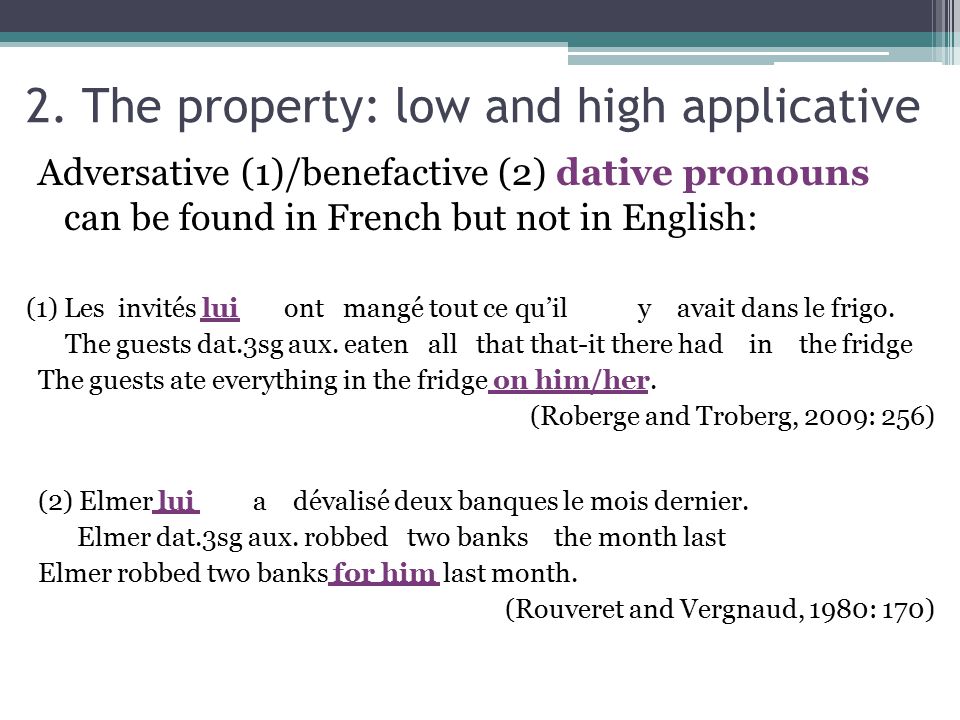 2. The property: low and high applicative

Adversative (1)/benefactive (2) dative pronouns can be found in French but not in English:

(1) Les invités lui ont mangé tout ce qu'il y avait dans le frigo.
The guests dat.3sg aux. eaten all that that-it there had in the fridge
The guests ate everything in the fridge on him/her.
(Roberge and Troberg, 2009: 256)

(2) Elmer lui a dévalisé deux banques le mois dernier.
Elmer dat.3sg aux. robbed two banks the month last
Elmer robbed two banks for him last month.
(Rouveret and Vergnaud, 1980: 170)